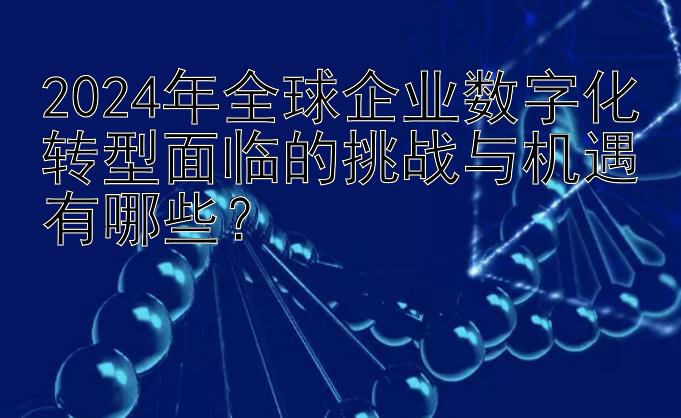 2024年全球企业数字化转型面临的挑战与机遇有哪些？